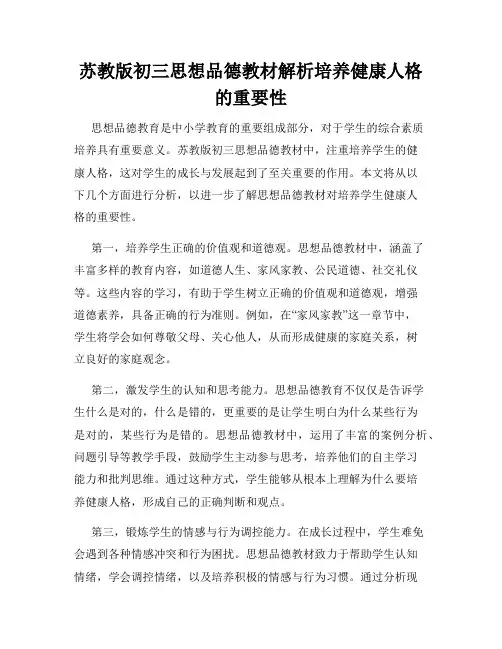 苏教版初三思想品德教材解析培养健康人格的重要性

思想品德教育是中小学教育的重要组成部分，对于学生的综合素质培养具有重要意义。苏教版初三思想品德教材中，注重培养学生的健康人格，这对学生的成长与发展起到了至关重要的作用。本文将从以下几个方面进行分析，以进一步了解思想品德教材对培养学生健康人格的重要性。

第一，培养学生正确的价值观和道德观。思想品德教材中，涵盖了丰富多样的教育内容，如道德人生、家风家教、公民道德、社交礼仪等。这些内容的学习，有助于学生树立正确的价值观和道德观，增强道德素养，具备正确的行为准则。例如，在“家风家教”这一章节中，学生将学会如何尊敬父母、关心他人，从而形成健康的家庭关系，树立良好的家庭观念。

第二，激发学生的认知和思考能力。思想品德教育不仅仅是告诉学生什么是对的，什么是错的，更重要的是让学生明白为什么某些行为是对的，某些行为是错的。思想品德教材中，运用了丰富的案例分析、问题引导等教学手段，鼓励学生主动参与思考，培养他们的自主学习能力和批判思维。通过这种方式，学生能够从根本上理解为什么要培养健康人格，形成自己的正确判断和观点。

第三，锻炼学生的情感与行为调控能力。在成长过程中，学生难免会遇到各种情感冲突和行为困扰。思想品德教材致力于帮助学生认知情绪，学会调控情绪，以及培养积极的情感与行为习惯。通过分析现